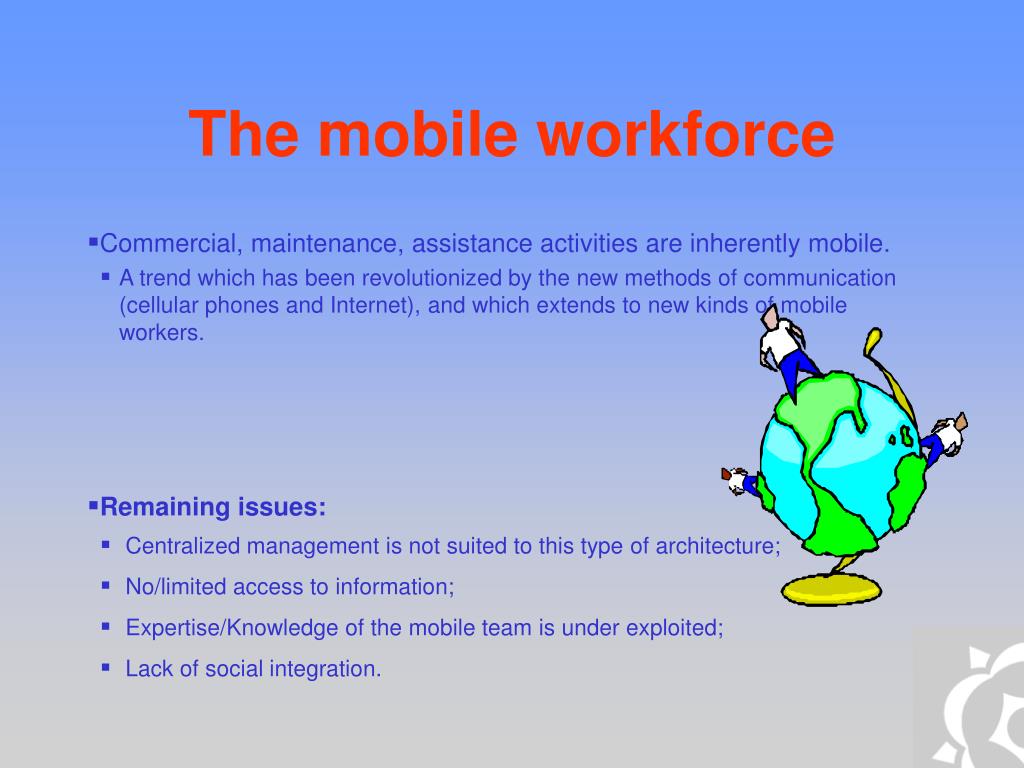 The mobile workforce

▪Commercial, maintenance, assistance activities are inherently mobile.

▪ A trend which has been revolutionized by the new methods of communication (cellular phones and Internet), and which extends to new kinds of mobile workers.

▪Remaining issues:

▪ Centralized management is not suited to this type of architecture;

▪ No/limited access to information;

▪ Expertise/Knowledge of the mobile team is under exploited;

▪ Lack of social integration.